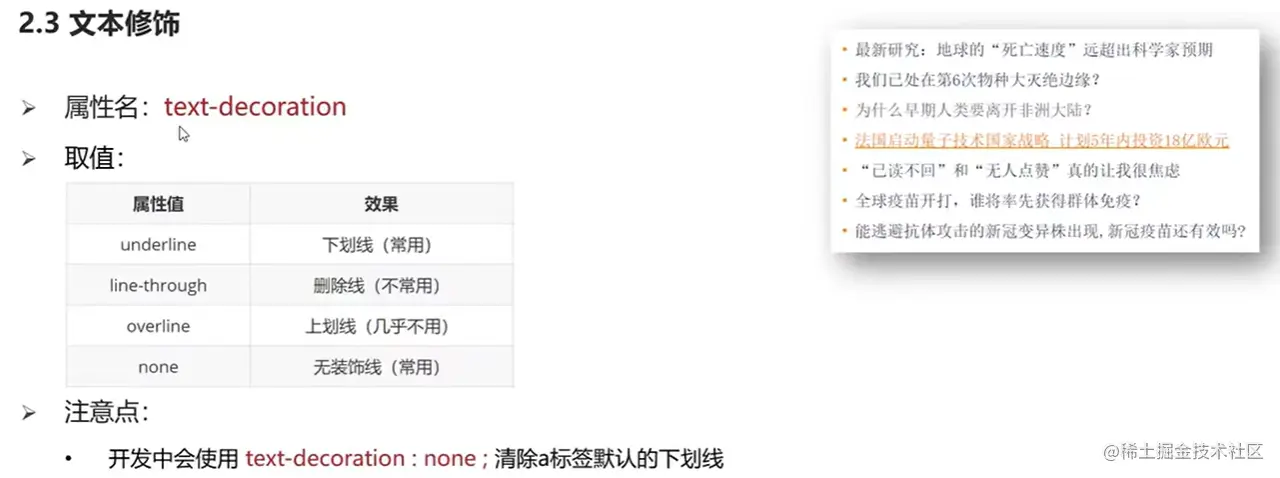 2.3 文本修饰

➢ 属性名：text-decoration

➢ 取值：

| 属性值 | 效果 |
|---|---|
| underline | 下划线（常用） |
| line-through | 删除线（不常用） |
| overline | 上划线（几乎不用） |
| none | 无装饰线（常用） |

➢ 注意点：

• 开发中会使用 text-decoration : none ; 清除a标签默认的下划线

• 最新研究：地球的“死亡速度”远超出科学家预期
• 我们已处在第6次物种大灭绝边缘？
• 为什么早期人类要离开非洲大陆？
• 法国启动量子技术国家战略 计划5年内投资18亿欧元
• “已读不回”和“无人点赞”真的让我很焦虑
• 全球疫苗开打，谁将率先获得群体免疫？
• 能逃避抗体攻击的新冠变异株出现，新冠疫苗还有效吗？

@稀土掘金技术社区